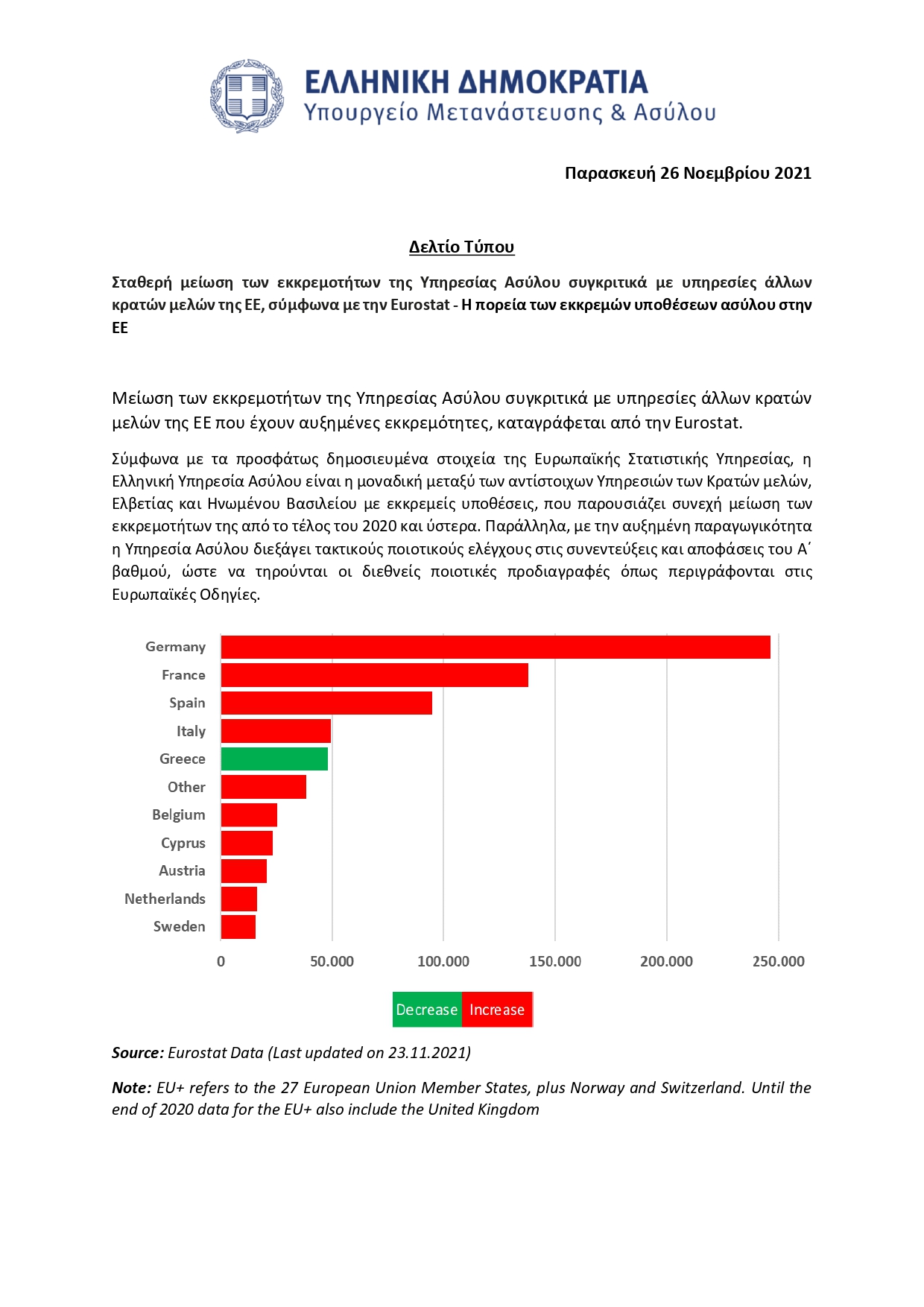 ΕΛΛΗΝΙΚΗ ΔΗΜΟΚΡΑΤΙΑ
Υπουργείο Μετανάστευσης & Ασύλου

Παρασκευή 26 Νοεμβρίου 2021

Δελτίο Τύπου

Σταθερή μείωση των εκκρεμοτήτων της Υπηρεσίας Ασύλου συγκριτικά με υπηρεσίες άλλων κρατών μελών της ΕΕ, σύμφωνα με την Eurostat - Η πορεία των εκκρεμών υποθέσεων ασύλου στην ΕΕ

Μείωση των εκκρεμοτήτων της Υπηρεσίας Ασύλου συγκριτικά με υπηρεσίες άλλων κρατών μελών της ΕΕ που έχουν αυξημένες εκκρεμότητες, καταγράφεται από την Eurostat.

Σύμφωνα με τα προσφάτως δημοσιευμένα στοιχεία της Ευρωπαϊκής Στατιστικής Υπηρεσίας, η Ελληνική Υπηρεσία Ασύλου είναι η μοναδική μεταξύ των αντίστοιχων Υπηρεσιών των Κρατών μελών, Ελβετίας και Ηνωμένου Βασιλείου με εκκρεμείς υποθέσεις, που παρουσιάζει συνεχή μείωση των εκκρεμοτήτων της από το τέλος του 2020 και ύστερα. Παράλληλα, με την αυξημένη παραγωγικότητα η Υπηρεσία Ασύλου διεξάγει τακτικούς ποιοτικούς ελέγχους στις συνεντεύξεις και αποφάσεις του Α΄ βαθμού, ώστε να τηρούνται οι διεθνείς ποιοτικές προδιαγραφές όπως περιγράφονται στις Ευρωπαϊκές Οδηγίες.

Germany
France
Spain
Italy
Greece
Other
Belgium
Cyprus
Austria
Netherlands
Sweden
0 50.000 100.000 150.000 200.000 250.000
Decrease Increase

Source: Eurostat Data (Last updated on 23.11.2021)

Note: EU+ refers to the 27 European Union Member States, plus Norway and Switzerland. Until the end of 2020 data for the EU+ also include the United Kingdom